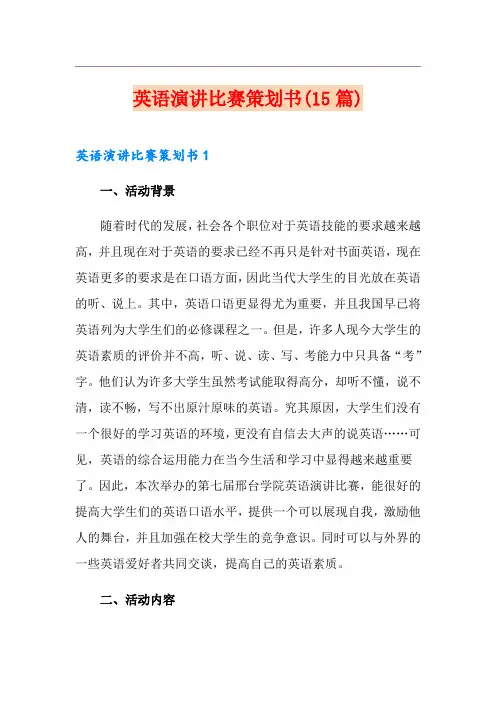 英语演讲比赛策划书(15篇)

英语演讲比赛策划书1

一、活动背景

随着时代的发展，社会各个职位对于英语技能的要求越来越高，并且现在对于英语的要求已经不再只是针对书面英语，现在英语更多的要求是在口语方面，因此当代大学生的目光放在英语的听、说上。其中，英语口语更显得尤为重要，并且我国早已将英语列为大学生们的必修课程之一。但是，许多人现今大学生的英语素质的评价并不高，听、说、读、写、考能力中只具备“考”字。他们认为许多大学生虽然考试能取得高分，却听不懂，说不清，读不畅，写不出原汁原味的英语。究其原因，大学生们没有一个很好的学习英语的环境，更没有自信去大声的说英语……可见，英语的综合运用能力在当今生活和学习中显得越来越重要了。因此，本次举办的第七届邢台学院英语演讲比赛，能很好的提高大学生们的英语口语水平，提供一个可以展现自我，激励他人的舞台，并且加强在校大学生的竞争意识。同时可以与外界的一些英语爱好者共同交谈，提高自己的英语素质。

二、活动内容